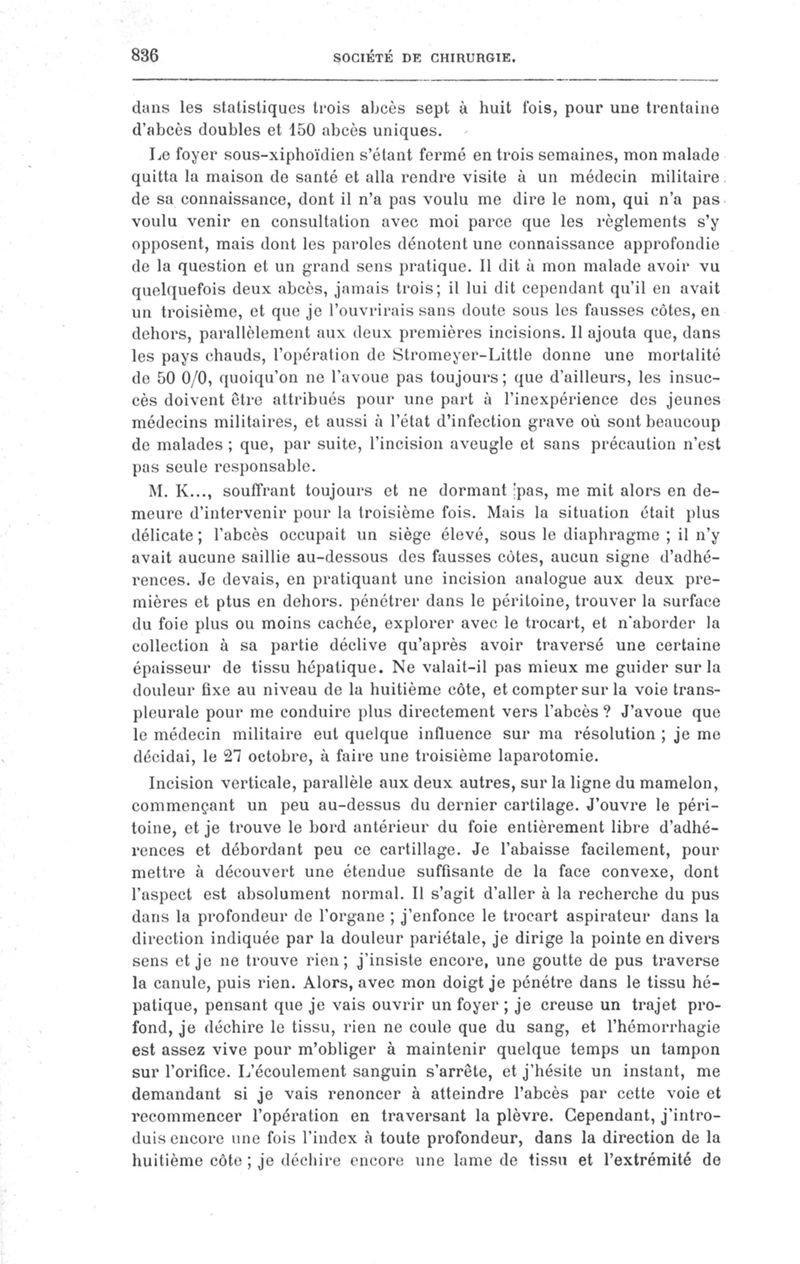 836 SOCIÉTÉ DE CHIRURGIE.

dans les statistiques trois abcès sept à huit fois, pour une trentaine d'abcès doubles et 150 abcès uniques.

Le foyer sous-xiphoïdien s'étant fermé en trois semaines, mon malade quitta la maison de santé et alla rendre visite à un médecin militaire de sa connaissance, dont il n'a pas voulu me dire le nom, qui n'a pas voulu venir en consultation avec moi parce que les règlements s'y opposent, mais dont les paroles dénotent une connaissance approfondie de la question et un grand sens pratique. Il dit à mon malade avoir vu quelquefois deux abcès, jamais trois; il lui dit cependant qu'il en avait un troisième, et que je l'ouvrirais sans doute sous les fausses côtes, en dehors, parallèlement aux deux premières incisions. Il ajouta que, dans les pays chauds, l'opération de Stromeyer-Little donne une mortalité de 50 0/0, quoiqu'on ne l'avoue pas toujours; que d'ailleurs, les insuccès doivent être attribués pour une part à l'inexpérience des jeunes médecins militaires, et aussi à l'état d'infection grave où sont beaucoup de malades ; que, par suite, l'incision aveugle et sans précaution n'est pas seule responsable.

M. K..., souffrant toujours et ne dormant pas, me mit alors en demeure d'intervenir pour la troisième fois. Mais la situation était plus délicate; l'abcès occupait un siège élevé, sous le diaphragme ; il n'y avait aucune saillie au-dessous des fausses côtes, aucun signe d'adhérences. Je devais, en pratiquant une incision analogue aux deux premières et ptus en dehors. pénétrer dans le péritoine, trouver la surface du foie plus ou moins cachée, explorer avec le trocart, et n'aborder la collection à sa partie déclive qu'après avoir traversé une certaine épaisseur de tissu hépatique. Ne valait-il pas mieux me guider sur la douleur fixe au niveau de la huitième côte, et compter sur la voie transpleurale pour me conduire plus directement vers l'abcès ? J'avoue que le médecin militaire eut quelque influence sur ma résolution ; je me décidai, le 27 octobre, à faire une troisième laparotomie.

Incision verticale, parallèle aux deux autres, sur la ligne du mamelon, commençant un peu au-dessus du dernier cartilage. J'ouvre le péritoine, et je trouve le bord antérieur du foie entièrement libre d'adhérences et débordant peu ce cartillage. Je l'abaisse facilement, pour mettre à découvert une étendue suffisante de la face convexe, dont l'aspect est absolument normal. Il s'agit d'aller à la recherche du pus dans la profondeur de l'organe ; j'enfonce le trocart aspirateur dans la direction indiquée par la douleur pariétale, je dirige la pointe en divers sens et je ne trouve rien; j'insiste encore, une goutte de pus traverse la canule, puis rien. Alors, avec mon doigt je pénétre dans le tissu hépatique, pensant que je vais ouvrir un foyer ; je creuse un trajet profond, je déchire le tissu, rien ne coule que du sang, et l'hémorrhagie est assez vive pour m'obliger à maintenir quelque temps un tampon sur l'orifice. L'écoulement sanguin s'arrête, et j'hésite un instant, me demandant si je vais renoncer à atteindre l'abcès par cette voie et recommencer l'opération en traversant la plèvre. Cependant, j'introduis encore une fois l'index à toute profondeur, dans la direction de la huitième côte ; je déchire encore une lame de tissu et l'extrémité de